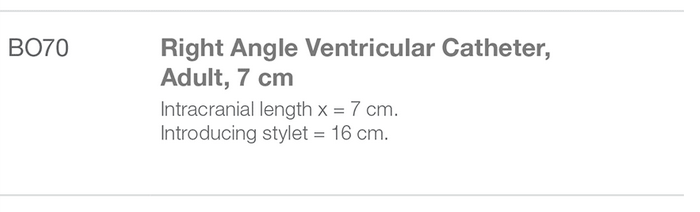 BO70

Right Angle Ventricular Catheter, Adult, 7 cm

Intracranial length x = 7 cm.
Introducing stylet = 16 cm.